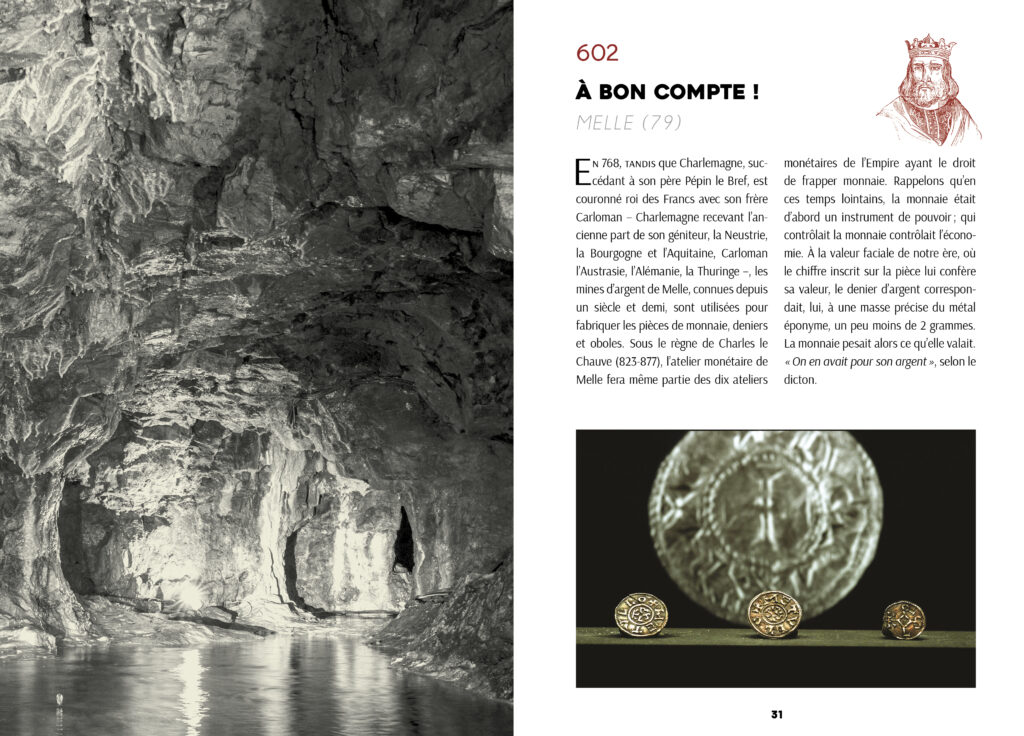 602

À BON COMPTE !

MELLE (79)

En 768, tandis que Charlemagne, succédant à son père Pépin le Bref, est couronné roi des Francs avec son frère Carloman – Charlemagne recevant l'ancienne part de son géniteur, la Neustrie, la Bourgogne et l'Aquitaine, Carloman l'Austrasie, l'Alémanie, la Thuringe –, les mines d'argent de Melle, connues depuis un siècle et demi, sont utilisées pour fabriquer les pièces de monnaie, deniers et oboles. Sous le règne de Charles le Chauve (823-877), l'atelier monétaire de Melle fera même partie des dix ateliers monétaires de l'Empire ayant le droit de frapper monnaie. Rappelons qu'en ces temps lointains, la monnaie était d'abord un instrument de pouvoir ; qui contrôlait la monnaie contrôlait l'économie. À la valeur faciale de notre ère, où le chiffre inscrit sur la pièce lui confère sa valeur, le denier d'argent correspondait, lui, à une masse précise du métal éponyme, un peu moins de 2 grammes. La monnaie pesait alors ce qu'elle valait. « On en avait pour son argent », selon le dicton.

31